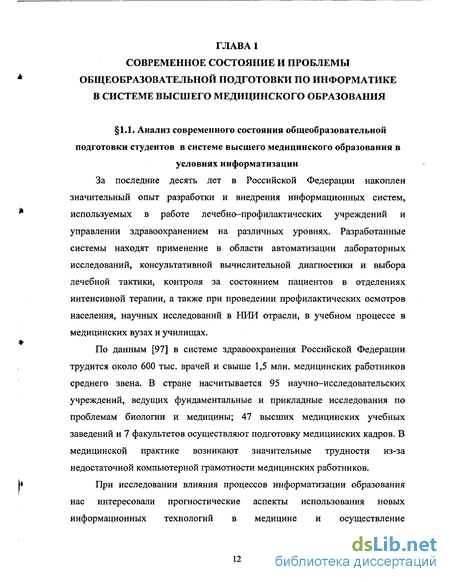 ГЛАВА 1
СОВРЕМЕННОЕ СОСТОЯНИЕ И ПРОБЛЕМЫ ОБЩЕОБРАЗОВАТЕЛЬНОЙ ПОДГОТОВКИ ПО ИНФОРМАТИКЕ В СИСТЕМЕ ВЫСШЕГО МЕДИЦИНСКОГО ОБРАЗОВАНИЯ

§1.1. Анализ современного состояния общеобразовательной подготовки студентов в системе высшего медицинского образования в условиях информатизации

За последние десять лет в Российской Федерации накоплен значительный опыт разработки и внедрения информационных систем, используемых в работе лечебно–профилактических учреждений и управлении здравоохранением на различных уровнях. Разработанные системы находят применение в области автоматизации лабораторных исследований, консультативной вычислительной диагностики и выбора лечебной тактики, контроля за состоянием пациентов в отделениях интенсивной терапии, а также при проведении профилактических осмотров населения, научных исследований в НИИ отрасли, в учебном процессе в медицинских вузах и училищах.

По данным [97] в системе здравоохранения Российской Федерации трудится около 600 тыс. врачей и свыше 1,5 млн. медицинских работников среднего звена. В стране насчитывается 95 научно–исследовательских учреждений, ведущих фундаментальные и прикладные исследования по проблемам биологии и медицины; 47 высших медицинских учебных заведений и 7 факультетов осуществляют подготовку медицинских кадров. В медицинской практике возникают значительные трудности из-за недостаточной компьютерной грамотности медицинских работников.

При исследовании влияния процессов информатизации образования нас интересовали прогностические аспекты использования новых информационных технологий в медицине и осуществление

12

dsLib.net
библиотека диссертаций